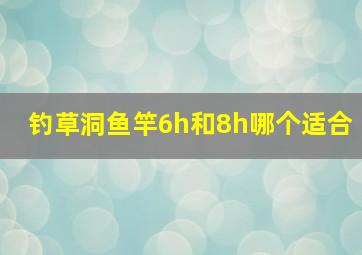 钓草洞鱼竿6h和8h哪个适合